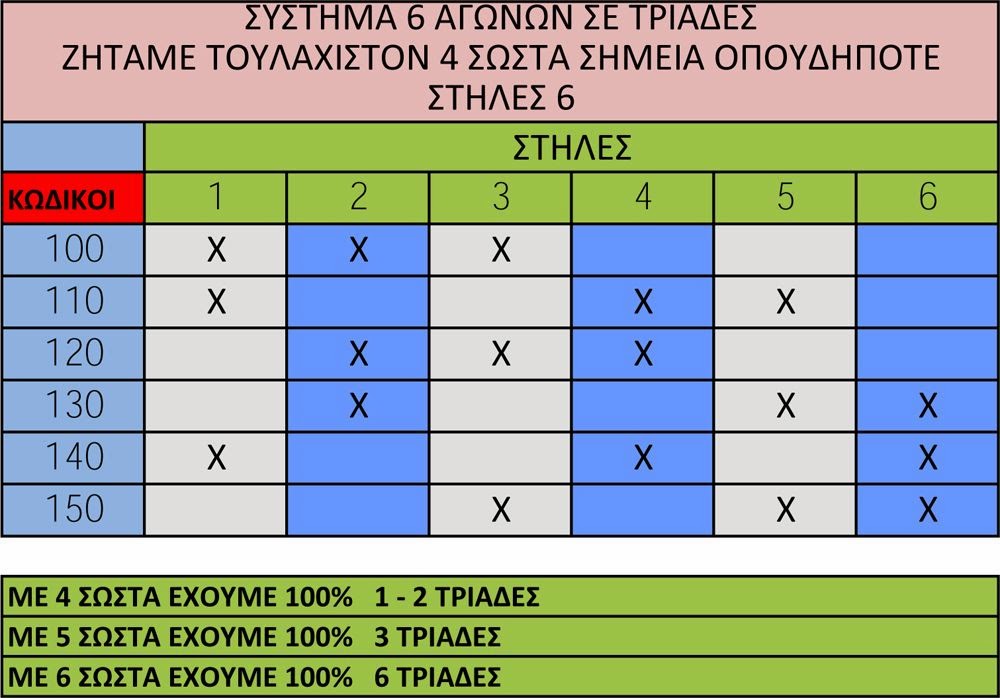 ΣΥΣΤΗΜΑ 6 ΑΓΩΝΩΝ ΣΕ ΤΡΙΑΔΕΣ
ΖΗΤΑΜΕ ΤΟΥΛΑΧΙΣΤΟΝ 4 ΣΩΣΤΑ ΣΗΜΕΙΑ ΟΠΟΥΔΗΠΟΤΕ
ΣΤΗΛΕΣ 6

| | ΣΤΗΛΕΣ | | | | | |
|---|---|---|---|---|---|---|
| ΚΩΔΙΚΟΙ | 1 | 2 | 3 | 4 | 5 | 6 |
| 100 | X | X | X | | | |
| 110 | X | | | X | X | |
| 120 | | X | X | X | | |
| 130 | | X | | | X | X |
| 140 | X | | | X | | X |
| 150 | | | X | | X | X |

ΜΕ 4 ΣΩΣΤΑ ΕΧΟΥΜΕ 100% 1 - 2 ΤΡΙΑΔΕΣ
ΜΕ 5 ΣΩΣΤΑ ΕΧΟΥΜΕ 100% 3 ΤΡΙΑΔΕΣ
ΜΕ 6 ΣΩΣΤΑ ΕΧΟΥΜΕ 100% 6 ΤΡΙΑΔΕΣ